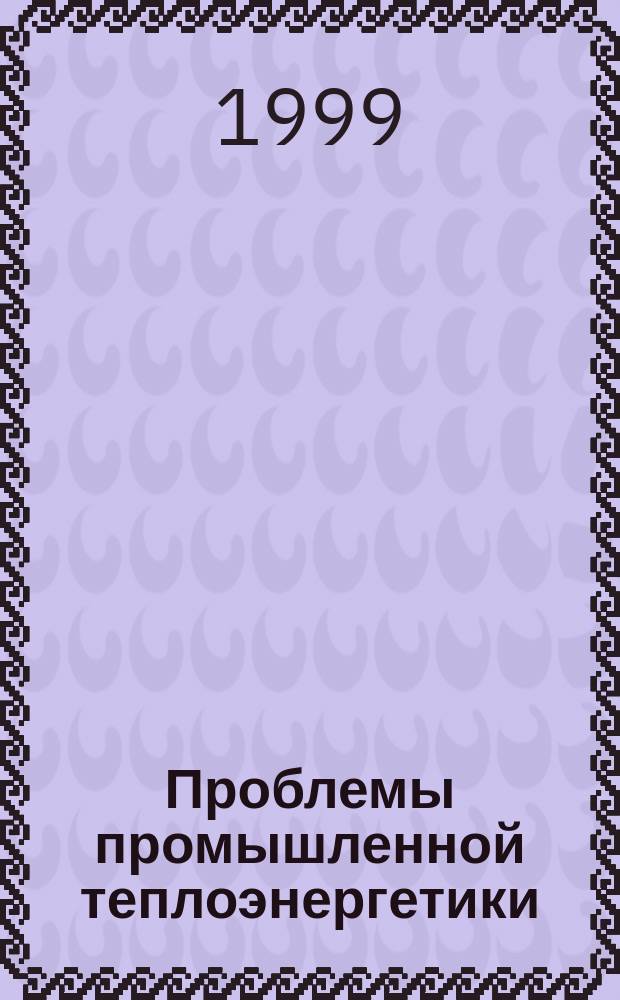 1999

Проблемы промышленной теплоэнергетики